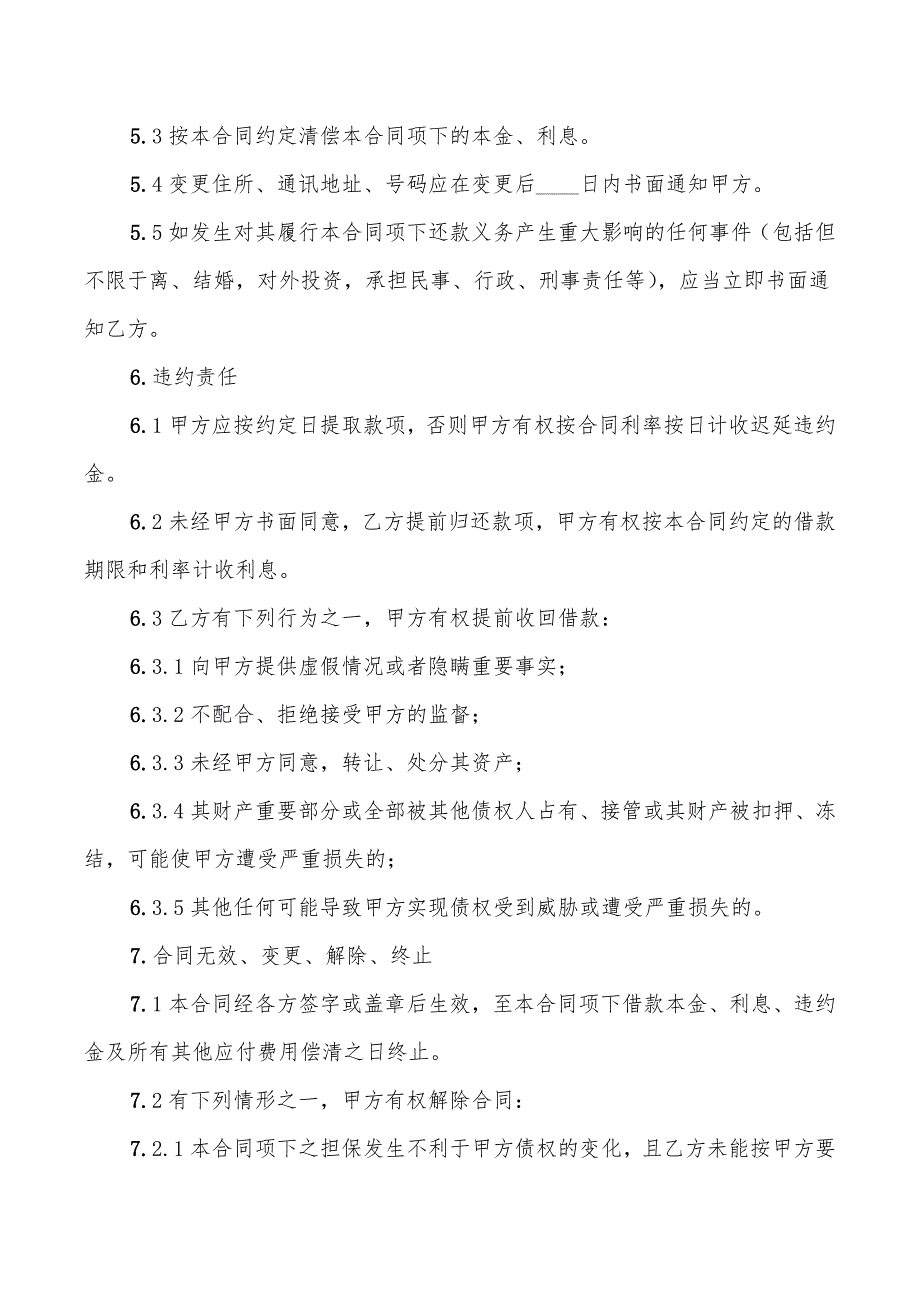 5.3 按本合同约定清偿本合同项下的本金、利息。

5.4 变更住所、通讯地址、号码应在变更后____日内书面通知甲方。

5.5 如发生对其履行本合同项下还款义务产生重大影响的任何事件（包括但不限于离、结婚，对外投资，承担民事、行政、刑事责任等），应当立即书面通知乙方。

6. 违约责任

6.1 甲方应按约定日提取款项，否则甲方有权按合同利率按日计收迟延违约金。

6.2 未经甲方书面同意，乙方提前归还款项，甲方有权按本合同约定的借款期限和利率计收利息。

6.3 乙方有下列行为之一，甲方有权提前收回借款：

6.3.1 向甲方提供虚假情况或者隐瞒重要事实；

6.3.2 不配合、拒绝接受甲方的监督；

6.3.3 未经甲方同意，转让、处分其资产；

6.3.4 其财产重要部分或全部被其他债权人占有、接管或其财产被扣押、冻结，可能使甲方遭受严重损失的；

6.3.5 其他任何可能导致甲方实现债权受到威胁或遭受严重损失的。

7. 合同无效、变更、解除、终止

7.1 本合同经各方签字或盖章后生效，至本合同项下借款本金、利息、违约金及所有其他应付费用偿清之日终止。

7.2 有下列情形之一，甲方有权解除合同：

7.2.1 本合同项下之担保发生不利于甲方债权的变化，且乙方未能按甲方要